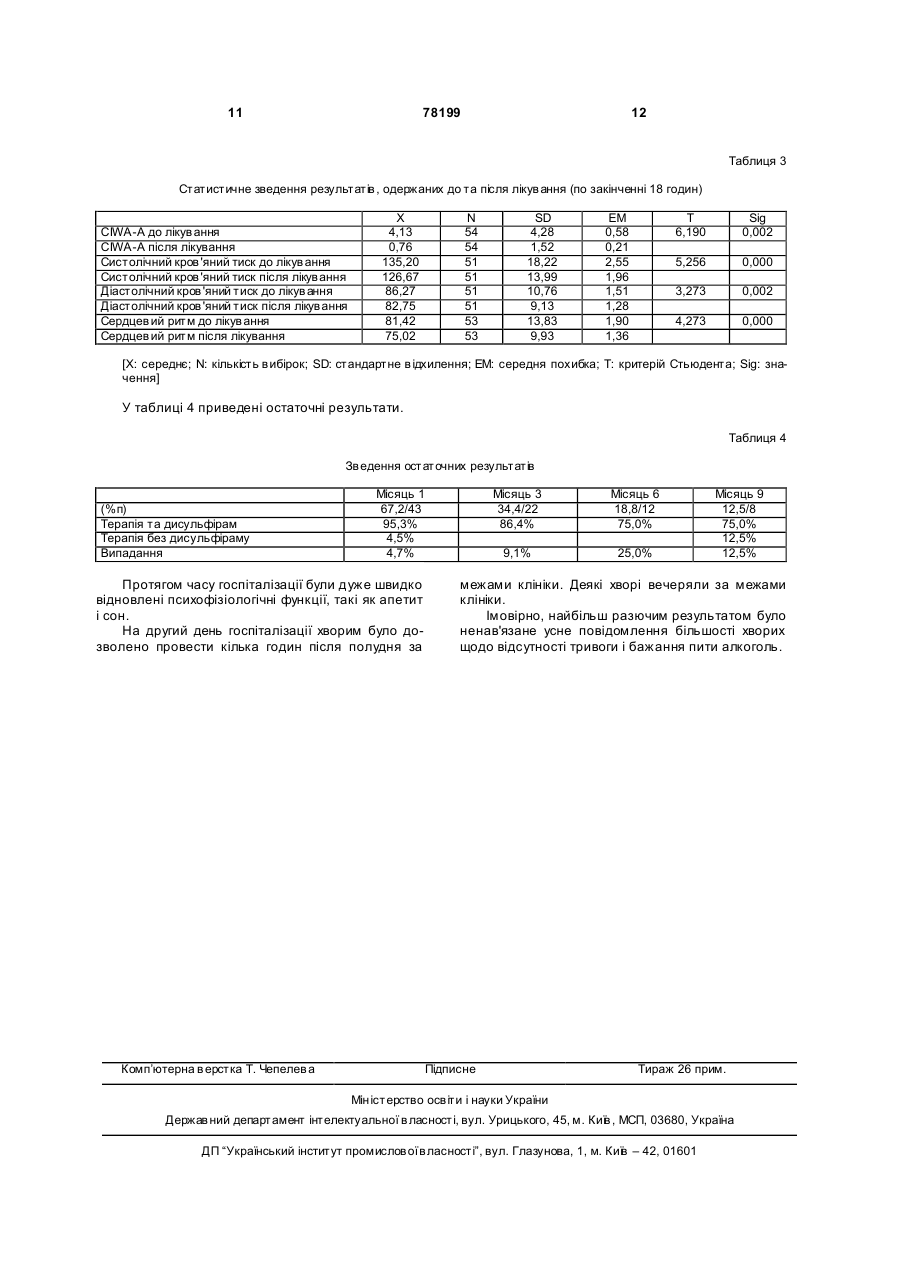 11 78199 12

Таблиця 3

Статистичне зведення результатів, одержаних до та після лікування (по закінченні 18 годин)

| | X | N | SD | EM | T | Sig |
|---|---|---|---|---|---|---|
| CIWA-A до лікування | 4,13 | 54 | 4,28 | 0,58 | 6,190 | 0,002 |
| CIWA-A після лікування | 0,76 | 54 | 1,52 | 0,21 | | |
| Систолічний кров'яний тиск до лікування | 135,20 | 51 | 18,22 | 2,55 | 5,256 | 0,000 |
| Систолічний кров'яний тиск після лікування | 126,67 | 51 | 13,99 | 1,96 | | |
| Діастолічний кров'яний тиск до лікування | 86,27 | 51 | 10,76 | 1,51 | 3,273 | 0,002 |
| Діастолічний кров'яний тиск після лікування | 82,75 | 51 | 9,13 | 1,28 | | |
| Сердцевий ритм до лікування | 81,42 | 53 | 13,83 | 1,90 | 4,273 | 0,000 |
| Сердцевий ритм після лікування | 75,02 | 53 | 9,93 | 1,36 | | |

[X: середнє; N: кількість вибірок; SD: стандартне відхилення; EM: середня похибка; T: критерій Стьюдента; Sig: значення]

У таблиці 4 приведені остаточні результати.

Таблиця 4

Зведення остаточних результатів

| | Місяць 1 | Місяць 3 | Місяць 6 | Місяць 9 |
|---|---|---|---|---|
| (%n) | 67,2/43 | 34,4/22 | 18,8/12 | 12,5/8 |
| Терапія та дисульфірам | 95,3% | 86,4% | 75,0% | 75,0% |
| Терапія без дисульфіраму | 4,5% | | | 12,5% |
| Випадання | 4,7% | 9,1% | 25,0% | 12,5% |

Протягом часу госпіталізації були дуже швидко відновлені психофізіологічні функції, такі як апетит і сон.

На другий день госпіталізації хворим було дозволено провести кілька годин після полудня за межами клініки. Деякі хворі вечеряли за межами клініки.

Імовірно, найбільш разючим результатом було ненав'язане усне повідомлення більшості хворих щодо відсутності тривоги і бажання пити алкоголь.

Комп'ютерна верстка Т. Чепелева Підписне Тираж 26 прим.

Міністерство освіти і науки України

Державний департамент інтелектуальної власності, вул. Урицького, 45, м. Київ, МСП, 03680, Україна

ДП "Український інститут промислової власності", вул. Глазунова, 1, м. Київ – 42, 01601